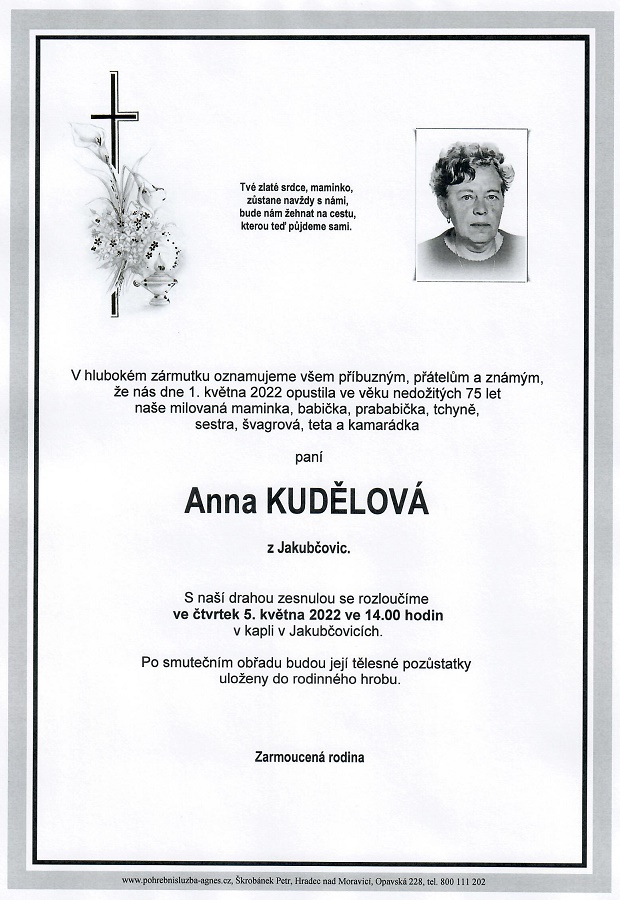 Tvé zlaté srdce, maminko,
zůstane navždy s námi,
bude nám žehnat na cestu,
kterou teď půjdeme sami.

V hlubokém zármutku oznamujeme všem příbuzným, přátelům a známým, že nás dne 1. května 2022 opustila ve věku nedožitých 75 let naše milovaná maminka, babička, prababička, tchyně, sestra, švagrová, teta a kamarádka

paní

Anna KUDĚLOVÁ

z Jakubčovic.

S naší drahou zesnulou se rozloučíme
ve čtvrtek 5. května 2022 ve 14.00 hodin
v kapli v Jakubčovicích.

Po smutečním obřadu budou její tělesné pozůstatky uloženy do rodinného hrobu.

Zarmoucená rodina

www.pohrebnisluzba-agnes.cz, Škrobánek Petr, Hradec nad Moravicí, Opavská 228, tel. 800 111 202